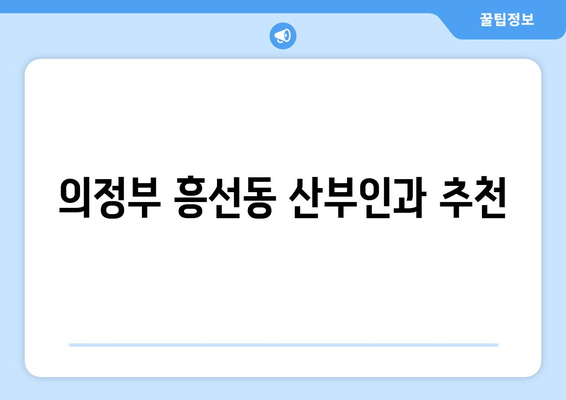 꿀팁정보

의정부 흥선동 산부인과 추천